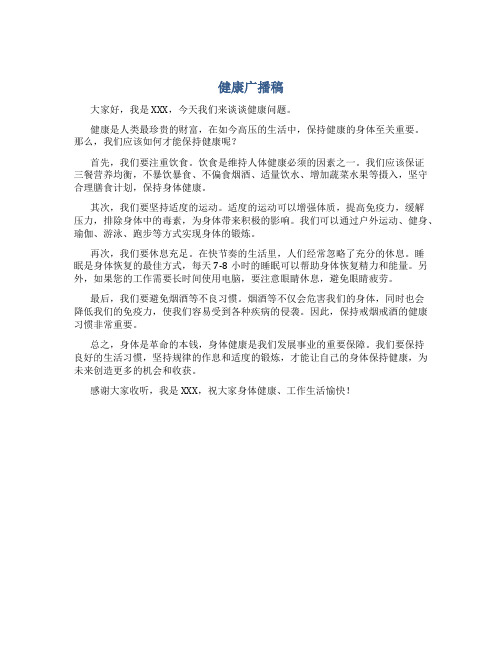 健康广播稿

大家好，我是XXX，今天我们来谈谈健康问题。

健康是人类最珍贵的财富，在如今高压的生活中，保持健康的身体至关重要。那么，我们应该如何才能保持健康呢？

首先，我们要注重饮食。饮食是维持人体健康必须的因素之一。我们应该保证三餐营养均衡，不暴饮暴食、不偏食烟酒、适量饮水、增加蔬菜水果等摄入，坚守合理膳食计划，保持身体健康。

其次，我们要坚持适度的运动。适度的运动可以增强体质，提高免疫力，缓解压力，排除身体中的毒素，为身体带来积极的影响。我们可以通过户外运动、健身、瑜伽、游泳、跑步等方式实现身体的锻炼。

再次，我们要休息充足。在快节奏的生活里，人们经常忽略了充分的休息。睡眠是身体恢复的最佳方式，每天7-8小时的睡眠可以帮助身体恢复精力和能量。另外，如果您的工作需要长时间使用电脑，要注意眼睛休息，避免眼睛疲劳。

最后，我们要避免烟酒等不良习惯。烟酒等不仅会危害我们的身体，同时也会降低我们的免疫力，使我们容易受到各种疾病的侵袭。因此，保持戒烟戒酒的健康习惯非常重要。

总之，身体是革命的本钱，身体健康是我们发展事业的重要保障。我们要保持良好的生活习惯，坚持规律的作息和适度的锻炼，才能让自己的身体保持健康，为未来创造更多的机会和收获。

感谢大家收听，我是XXX，祝大家身体健康、工作生活愉快！